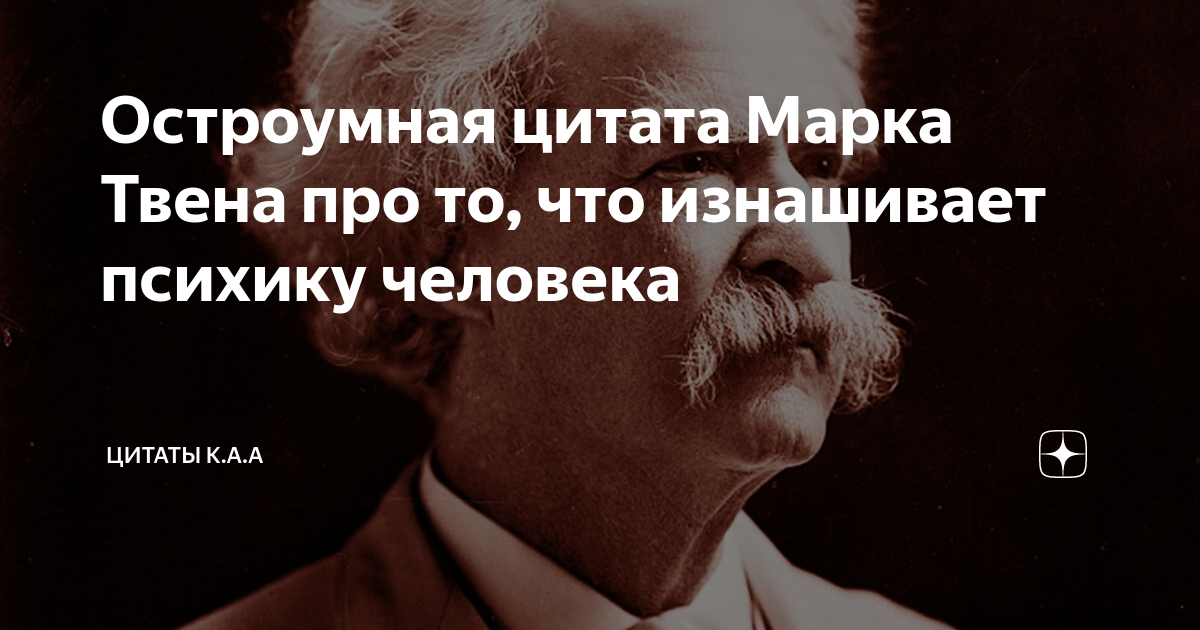 Остроумная цитата Марка Твена про то, что изнашивает психику человека

ЦИТАТЫ К.А.А